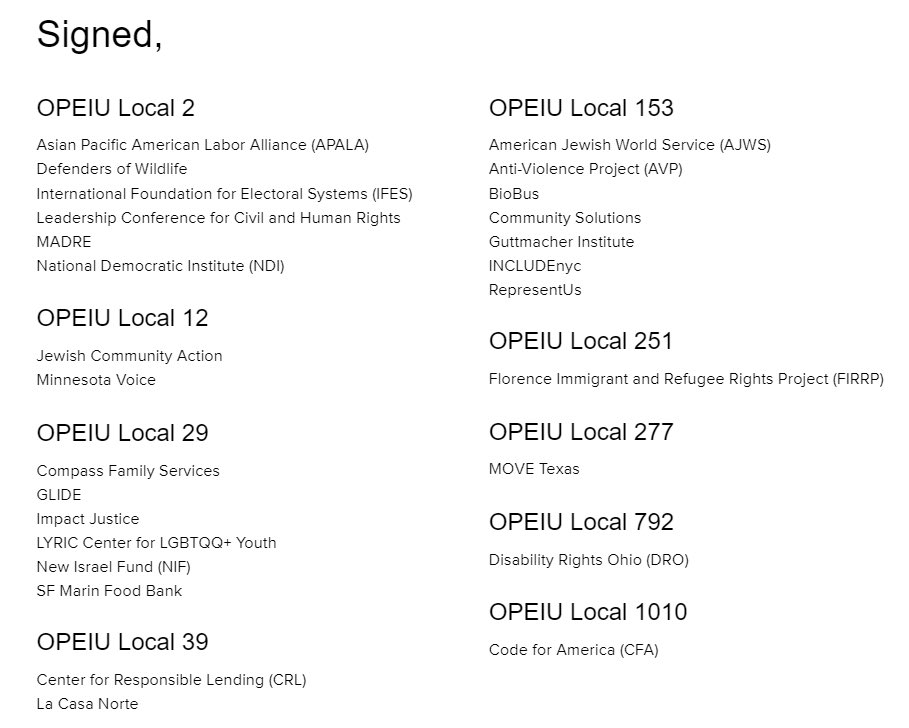 Signed,

OPEIU Local 2

Asian Pacific American Labor Alliance (APALA)
Defenders of Wildlife
International Foundation for Electoral Systems (IFES)
Leadership Conference for Civil and Human Rights
MADRE
National Democratic Institute (NDI)

OPEIU Local 12

Jewish Community Action
Minnesota Voice

OPEIU Local 29

Compass Family Services
GLIDE
Impact Justice
LYRIC Center for LGBTQQ+ Youth
New Israel Fund (NIF)
SF Marin Food Bank

OPEIU Local 39

Center for Responsible Lending (CRL)
La Casa Norte

OPEIU Local 153

American Jewish World Service (AJWS)
Anti-Violence Project (AVP)
BioBus
Community Solutions
Guttmacher Institute
INCLUDEnyc
RepresentUs

OPEIU Local 251

Florence Immigrant and Refugee Rights Project (FIRRP)

OPEIU Local 277

MOVE Texas

OPEIU Local 792

Disability Rights Ohio (DRO)

OPEIU Local 1010

Code for America (CFA)